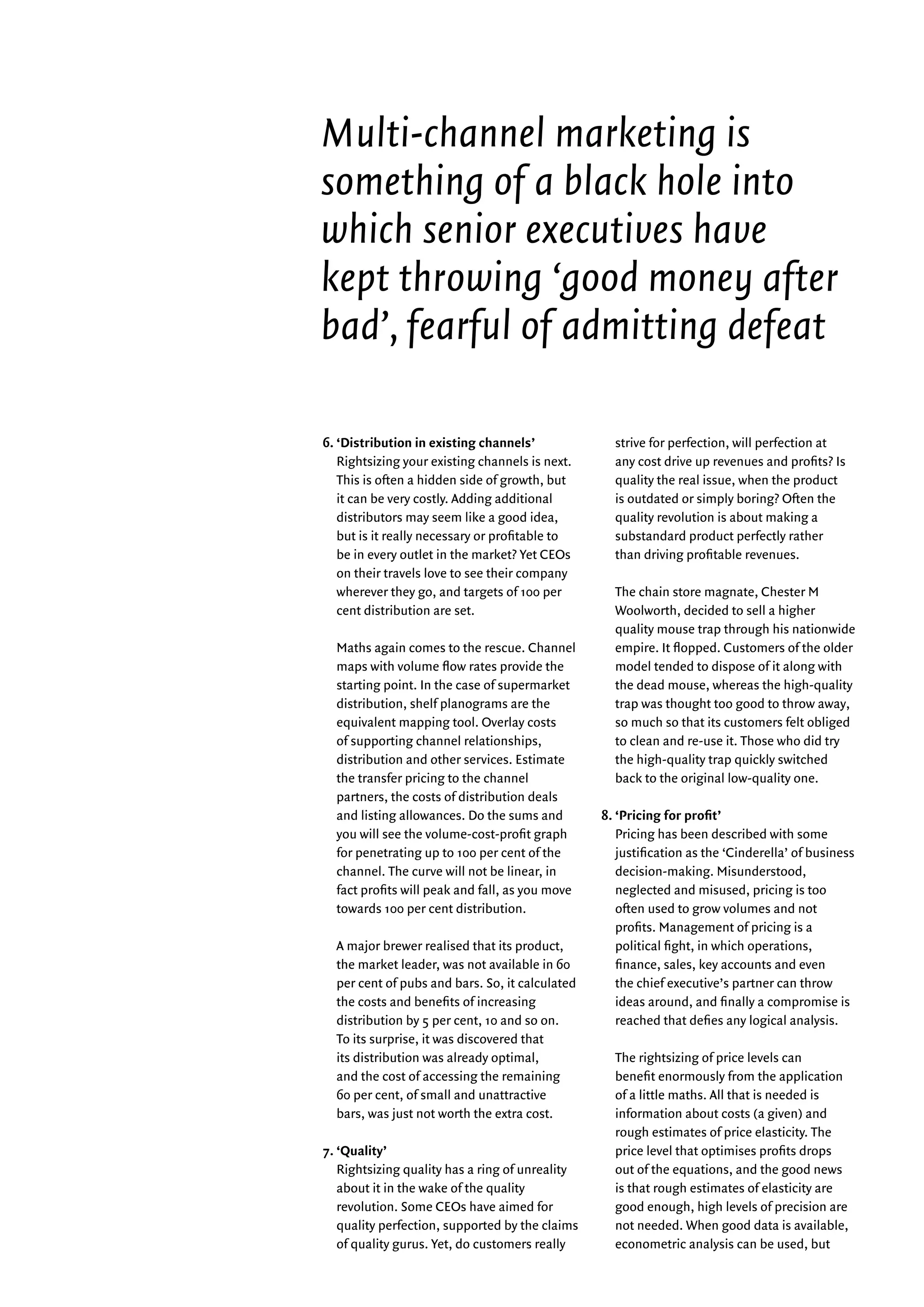 Multi-channel marketing is something of a black hole into which senior executives have kept throwing ‘good money after bad’, fearful of admitting defeat

6. ‘Distribution in existing channels’
Rightsizing your existing channels is next. This is often a hidden side of growth, but it can be very costly. Adding additional distributors may seem like a good idea, but is it really necessary or profitable to be in every outlet in the market? Yet CEOs on their travels love to see their company wherever they go, and targets of 100 per cent distribution are set.

Maths again comes to the rescue. Channel maps with volume flow rates provide the starting point. In the case of supermarket distribution, shelf planograms are the equivalent mapping tool. Overlay costs of supporting channel relationships, distribution and other services. Estimate the transfer pricing to the channel partners, the costs of distribution deals and listing allowances. Do the sums and you will see the volume-cost-profit graph for penetrating up to 100 per cent of the channel. The curve will not be linear, in fact profits will peak and fall, as you move towards 100 per cent distribution.

A major brewer realised that its product, the market leader, was not available in 60 per cent of pubs and bars. So, it calculated the costs and benefits of increasing distribution by 5 per cent, 10 and so on. To its surprise, it was discovered that its distribution was already optimal, and the cost of accessing the remaining 60 per cent, of small and unattractive bars, was just not worth the extra cost.

7. ‘Quality’
Rightsizing quality has a ring of unreality about it in the wake of the quality revolution. Some CEOs have aimed for quality perfection, supported by the claims of quality gurus. Yet, do customers really strive for perfection, will perfection at any cost drive up revenues and profits? Is quality the real issue, when the product is outdated or simply boring? Often the quality revolution is about making a substandard product perfectly rather than driving profitable revenues.

The chain store magnate, Chester M Woolworth, decided to sell a higher quality mouse trap through his nationwide empire. It flopped. Customers of the older model tended to dispose of it along with the dead mouse, whereas the high-quality trap was thought too good to throw away, so much so that its customers felt obliged to clean and re-use it. Those who did try the high-quality trap quickly switched back to the original low-quality one.

8. ‘Pricing for profit’
Pricing has been described with some justification as the ‘Cinderella’ of business decision-making. Misunderstood, neglected and misused, pricing is too often used to grow volumes and not profits. Management of pricing is a political fight, in which operations, finance, sales, key accounts and even the chief executive’s partner can throw ideas around, and finally a compromise is reached that defies any logical analysis.

The rightsizing of price levels can benefit enormously from the application of a little maths. All that is needed is information about costs (a given) and rough estimates of price elasticity. The price level that optimises profits drops out of the equations, and the good news is that rough estimates of elasticity are good enough, high levels of precision are not needed. When good data is available, econometric analysis can be used, but